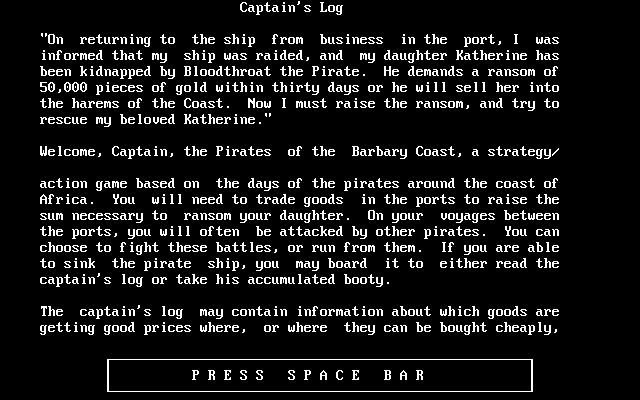 Captain's Log

"On returning to the ship from business in the port, I was informed that my ship was raided, and my daughter Katherine has been kidnapped by Bloodthroat the Pirate. He demands a ransom of 50,000 pieces of gold within thirty days or he will sell her into the harems of the Coast. Now I must raise the ransom, and try to rescue my beloved Katherine."

Welcome, Captain, the Pirates of the Barbary Coast, a strategy/

action game based on the days of the pirates around the coast of Africa. You will need to trade goods in the ports to raise the sum necessary to ransom your daughter. On your voyages between the ports, you will often be attacked by other pirates. You can choose to fight these battles, or run from them. If you are able to sink the pirate ship, you may board it to either read the captain's log or take his accumulated booty.

The captain's log may contain information about which goods are getting good prices where, or where they can be bought cheaply,

PRESS SPACE BAR